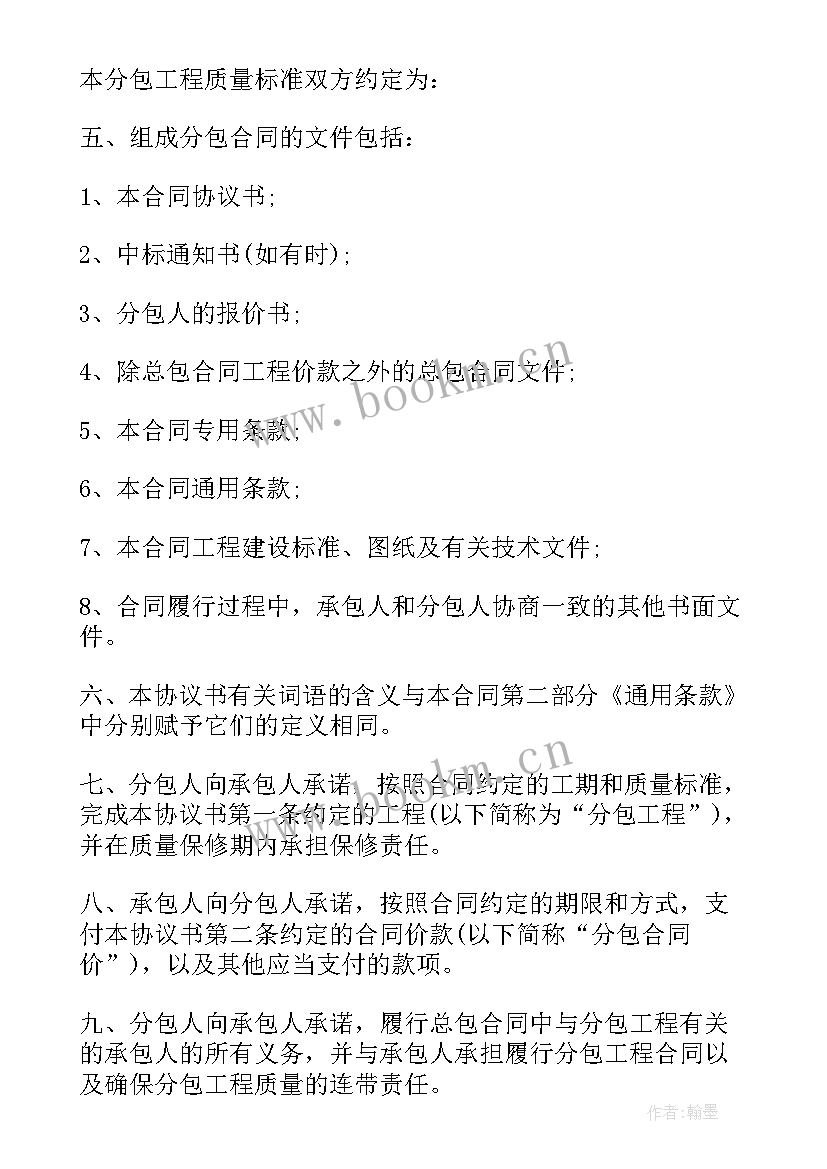 本分包工程质量标准双方约定为：

五、组成分包合同的文件包括：

1、本合同协议书；

2、中标通知书(如有时)；

3、分包人的报价书；

4、除总包合同工程价款之外的总包合同文件；

5、本合同专用条款；

6、本合同通用条款；

7、本合同工程建设标准、图纸及有关技术文件；

8、合同履行过程中，承包人和分包人协商一致的其他书面文件。

六、本协议书有关词语的含义与本合同第二部分《通用条款》中分别赋予它们的定义相同。

七、分包人向承包人承诺，按照合同约定的工期和质量标准，完成本协议书第一条约定的工程(以下简称为“分包工程”)，并在质量保修期内承担保修责任。

八、承包人向分包人承诺，按照合同约定的期限和方式，支付本协议书第二条约定的合同价款(以下简称“分包合同价”)，以及其他应当支付的款项。

九、分包人向承包人承诺，履行总包合同中与分包工程有关的承包人的所有义务，并与承包人承担履行分包工程合同以及确保分包工程质量的连带责任。

www.bookm.cn

www.bookm.cn

作者:翰墨